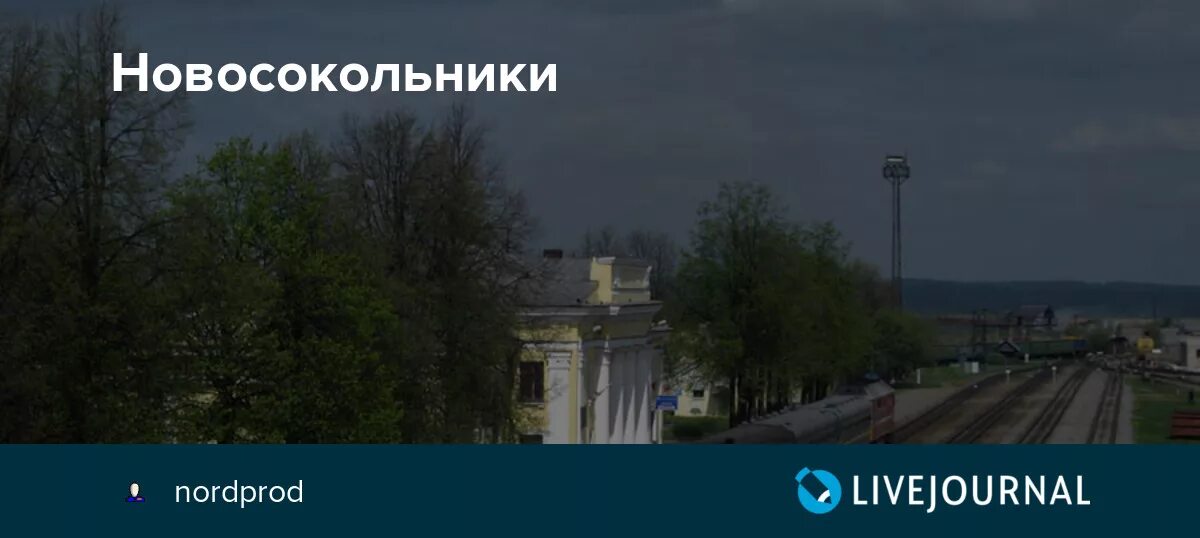 Новосокольники

nordprod

LIVEJOURNAL